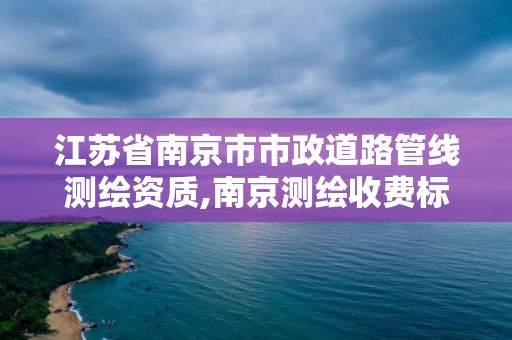 江苏省南京市市政道路管线测绘资质,南京测绘收费标